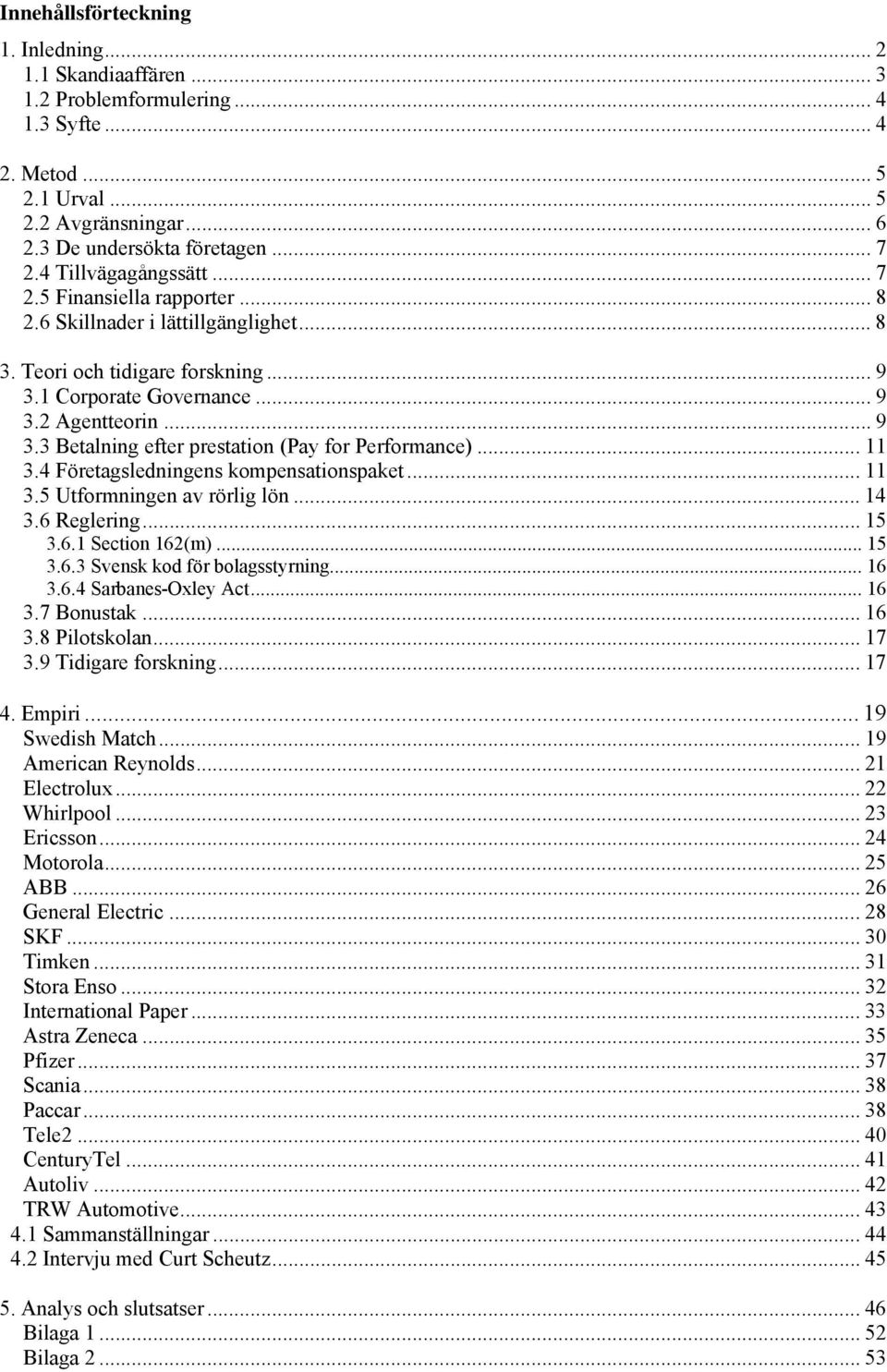 Innehållsförteckning

1. Inledning ... 2
1.1 Skandiaaffären ... 3
1.2 Problemformulering ... 4
1.3 Syfte ... 4

2. Metod ... 5
2.1 Urval ... 5
2.2 Avgränsningar ... 6
2.3 De undersökta företagen ... 7
2.4 Tillvägagångssätt ... 7
2.5 Finansiella rapporter ... 8
2.6 Skillnader i lättillgänglighet ... 8

3. Teori och tidigare forskning ... 9
3.1 Corporate Governance ... 9
3.2 Agentteorin ... 9
3.3 Betalning efter prestation (Pay for Performance) ... 11
3.4 Företagsledningens kompensationspaket ... 11
3.5 Utformningen av rörlig lön ... 14
3.6 Reglering ... 15
3.6.1 Section 162(m) ... 15
3.6.3 Svensk kod för bolagsstyrning ... 16
3.6.4 Sarbanes-Oxley Act ... 16
3.7 Bonustak ... 16
3.8 Pilotskolan ... 17
3.9 Tidigare forskning ... 17

4. Empiri ... 19
Swedish Match ... 19
American Reynolds ... 21
Electrolux ... 22
Whirlpool ... 23
Ericsson ... 24
Motorola ... 25
ABB ... 26
General Electric ... 28
SKF ... 30
Timken ... 31
Stora Enso ... 32
International Paper ... 33
Astra Zeneca ... 35
Pfizer ... 37
Scania ... 38
Paccar ... 38
Tele2 ... 40
CenturyTel ... 41
Autoliv ... 42
TRW Automotive ... 43
4.1 Sammanställningar ... 44
4.2 Intervju med Curt Scheutz ... 45

5. Analys och slutsatser ... 46
Bilaga 1 ... 52
Bilaga 2 ... 53